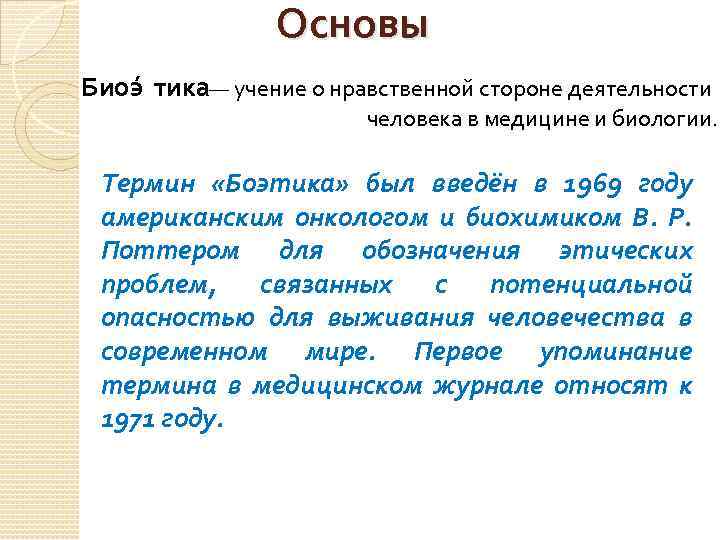 Основы

Биоэ́ тика— учение о нравственной стороне деятельности человека в медицине и биологии.

Термин «Боэтика» был введён в 1969 году американским онкологом и биохимиком В. Р. Поттером для обозначения этических проблем, связанных с потенциальной опасностью для выживания человечества в современном мире. Первое упоминание термина в медицинском журнале относят к 1971 году.